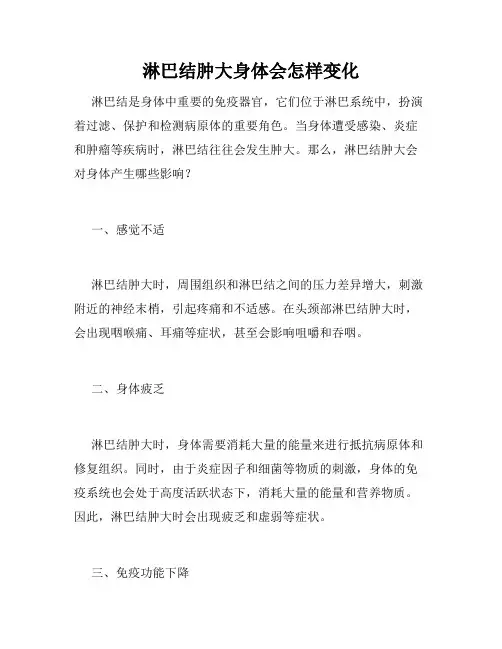 淋巴结肿大身体会怎样变化

淋巴结是身体中重要的免疫器官，它们位于淋巴系统中，扮演着过滤、保护和检测病原体的重要角色。当身体遭受感染、炎症和肿瘤等疾病时，淋巴结往往会发生肿大。那么，淋巴结肿大会对身体产生哪些影响？

一、感觉不适

淋巴结肿大时，周围组织和淋巴结之间的压力差异增大，刺激附近的神经末梢，引起疼痛和不适感。在头颈部淋巴结肿大时，会出现咽喉痛、耳痛等症状，甚至会影响咀嚼和吞咽。

二、身体疲乏

淋巴结肿大时，身体需要消耗大量的能量来进行抵抗病原体和修复组织。同时，由于炎症因子和细菌等物质的刺激，身体的免疫系统也会处于高度活跃状态下，消耗大量的能量和营养物质。因此，淋巴结肿大时会出现疲乏和虚弱等症状。

三、免疫功能下降